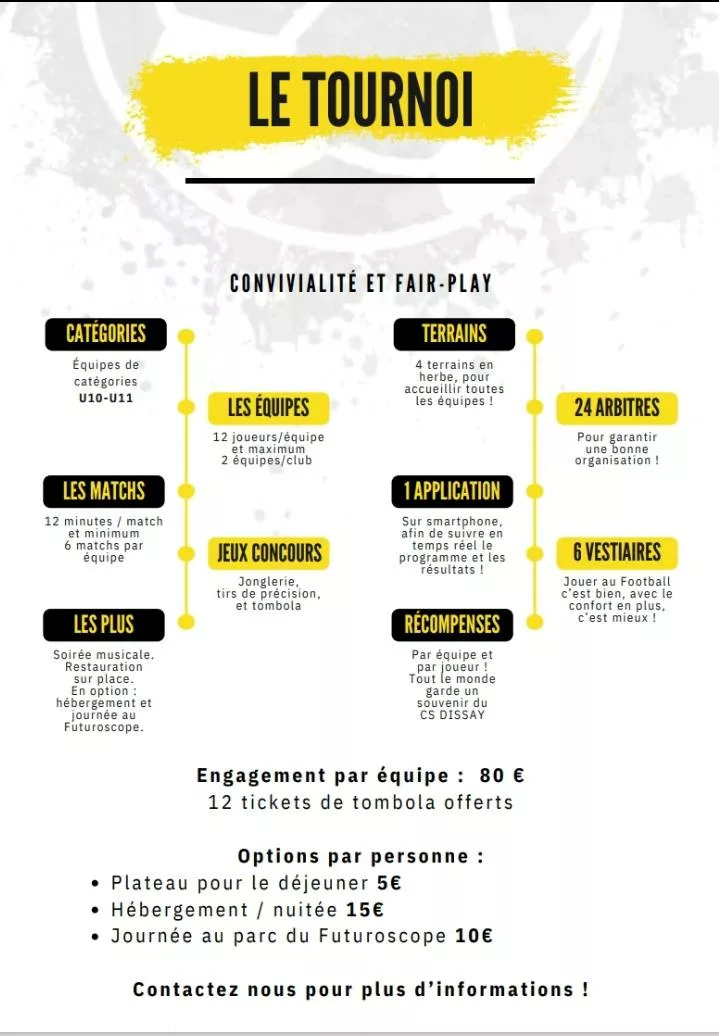 LE TOURNOI

CONVIVIALITÉ ET FAIR-PLAY

CATÉGORIES

Équipes de catégories U10-U11

LES ÉQUIPES

12 joueurs/équipe et maximum 2 équipes/club

LES MATCHS

12 minutes / match et minimum 6 matchs par équipe

JEUX CONCOURS

Jonglerie, tirs de précision, et tombola

LES PLUS

Soirée musicale. Restauration sur place. En option : hébergement et journée au Futuroscope.

TERRAINS

4 terrains en herbe, pour accueillir toutes les équipes !

24 ARBITRES

Pour garantir une bonne organisation !

1 APPLICATION

Sur smartphone, afin de suivre en temps réel le programme et les résultats !

6 VESTIAIRES

Jouer au Football c'est bien, avec le confort en plus, c'est mieux !

RÉCOMPENSES

Par équipe et par joueur ! Tout le monde garde un souvenir du CS DISSAY

Engagement par équipe : 80 €
12 tickets de tombola offerts

Options par personne :
• Plateau pour le déjeuner 5€
• Hébergement / nuitée 15€
• Journée au parc du Futuroscope 10€

Contactez nous pour plus d'informations !